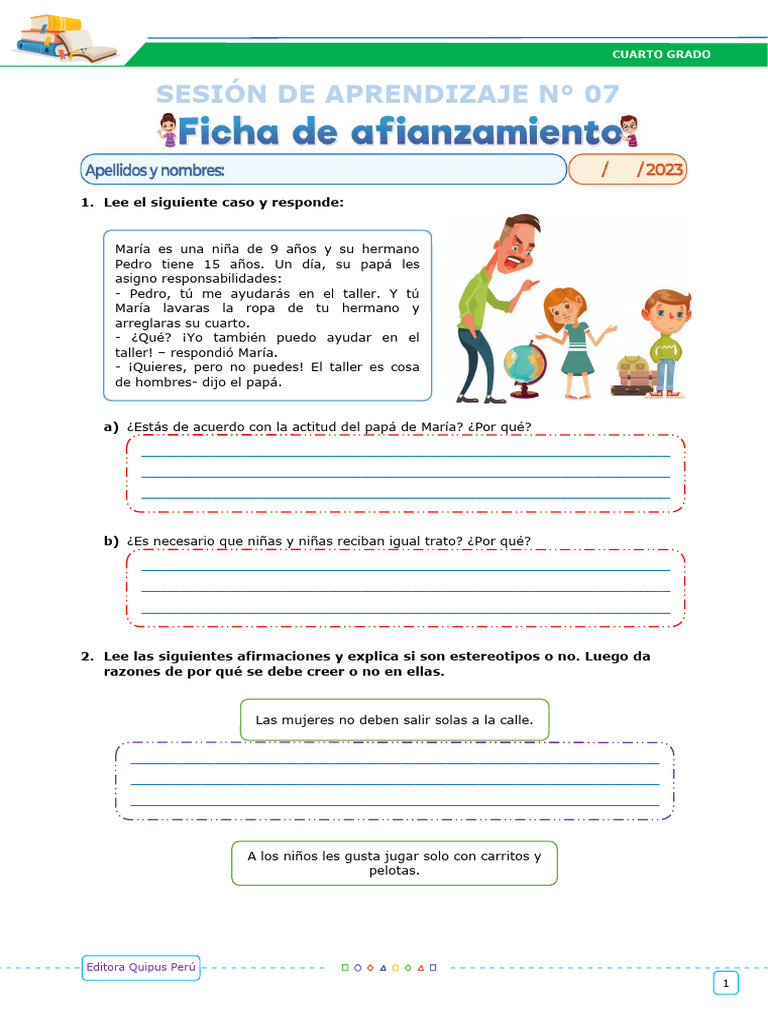 CUARTO GRADO

SESIÓN DE APRENDIZAJE N° 07

Ficha de afianzamiento

Apellidos y nombres:

/ /2023

1. Lee el siguiente caso y responde:

María es una niña de 9 años y su hermano Pedro tiene 15 años. Un día, su papá les asigno responsabilidades:
- Pedro, tú me ayudarás en el taller. Y tú María lavaras la ropa de tu hermano y arreglaras su cuarto.
- ¿Qué? ¡Yo también puedo ayudar en el taller! – respondió María.
- ¡Quieres, pero no puedes! El taller es cosa de hombres- dijo el papá.

a) ¿Estás de acuerdo con la actitud del papá de María? ¿Por qué?

b) ¿Es necesario que niñas y niñas reciban igual trato? ¿Por qué?

2. Lee las siguientes afirmaciones y explica si son estereotipos o no. Luego da razones de por qué se debe creer o no en ellas.

Las mujeres no deben salir solas a la calle.

A los niños les gusta jugar solo con carritos y pelotas.

Editora Quipus Perú

1